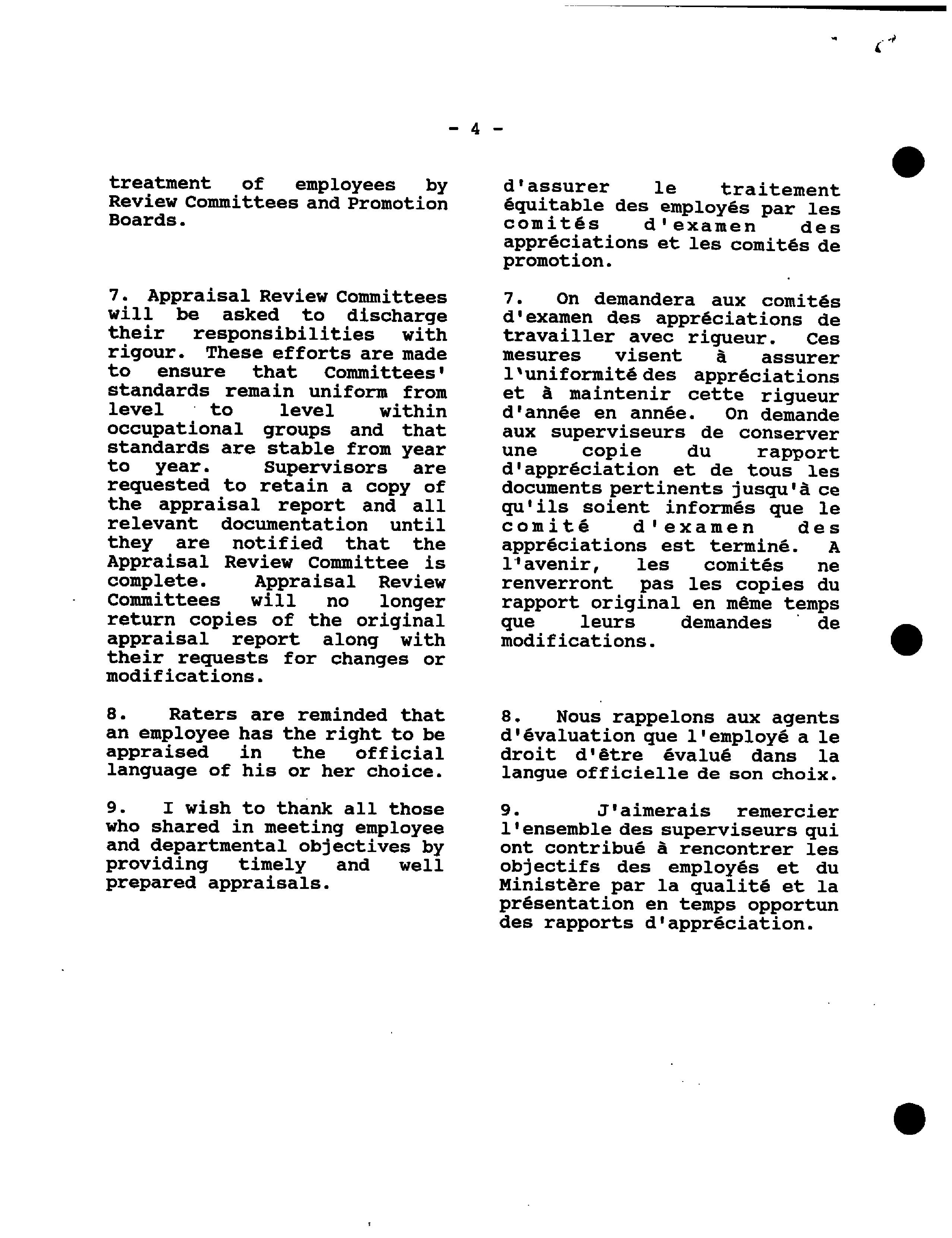 - 4 -

treatment of employees by Review Committees and Promotion Boards.

7. Appraisal Review Committees will be asked to discharge their responsibilities with rigour. These efforts are made to ensure that Committees' standards remain uniform from level to level within occupational groups and that standards are stable from year to year. Supervisors are requested to retain a copy of the appraisal report and all relevant documentation until they are notified that the Appraisal Review Committee is complete. Appraisal Review Committees will no longer return copies of the original appraisal report along with their requests for changes or modifications.

8. Raters are reminded that an employee has the right to be appraised in the official language of his or her choice.

9. I wish to thank all those who shared in meeting employee and departmental objectives by providing timely and well prepared appraisals.

d'assurer le traitement équitable des employés par les comités d'examen des appréciations et les comités de promotion.

7. On demandera aux comités d'examen des appréciations de travailler avec rigueur. Ces mesures visent à assurer l'uniformité des appréciations et à maintenir cette rigueur d'année en année. On demande aux superviseurs de conserver une copie du rapport d'appréciation et de tous les documents pertinents jusqu'à ce qu'ils soient informés que le comité d'examen des appréciations est terminé. A l'avenir, les comités ne renverront pas les copies du rapport original en même temps que leurs demandes de modifications.

8. Nous rappelons aux agents d'évaluation que l'employé a le droit d'être évalué dans la langue officielle de son choix.

9. J'aimerais remercier l'ensemble des superviseurs qui ont contribué à rencontrer les objectifs des employés et du Ministère par la qualité et la présentation en temps opportun des rapports d'appréciation.